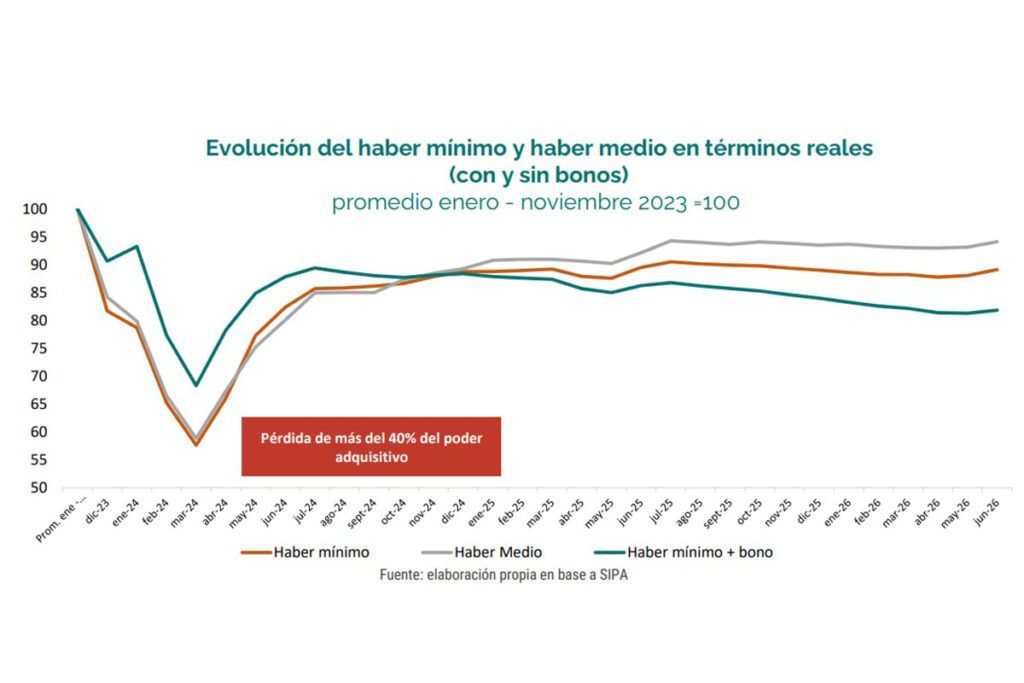 Evolución del haber mínimo y haber medio en términos reales (con y sin bonos)
promedio enero - noviembre 2023 =100

100
95
90
85
80
75
70
65
60
55
50

Pérdida de más del 40% del poder adquisitivo

Prom. ene -... dic-23 ene-24 feb-24 mar-24 abr-24 may-24 jun-24 jul-24 ago-24 sept-24 oct-24 nov-24 dic-24 ene-25 feb-25 mar-25 abr-25 may-25 jun-25 jul-25 ago-25 sept-25 oct-25 nov-25 dic-25 ene-26 feb-26 mar-26 abr-26 may-26 jun-26

Haber mínimo Haber Medio Haber mínimo + bono
Fuente: elaboración propia en base a SIPA